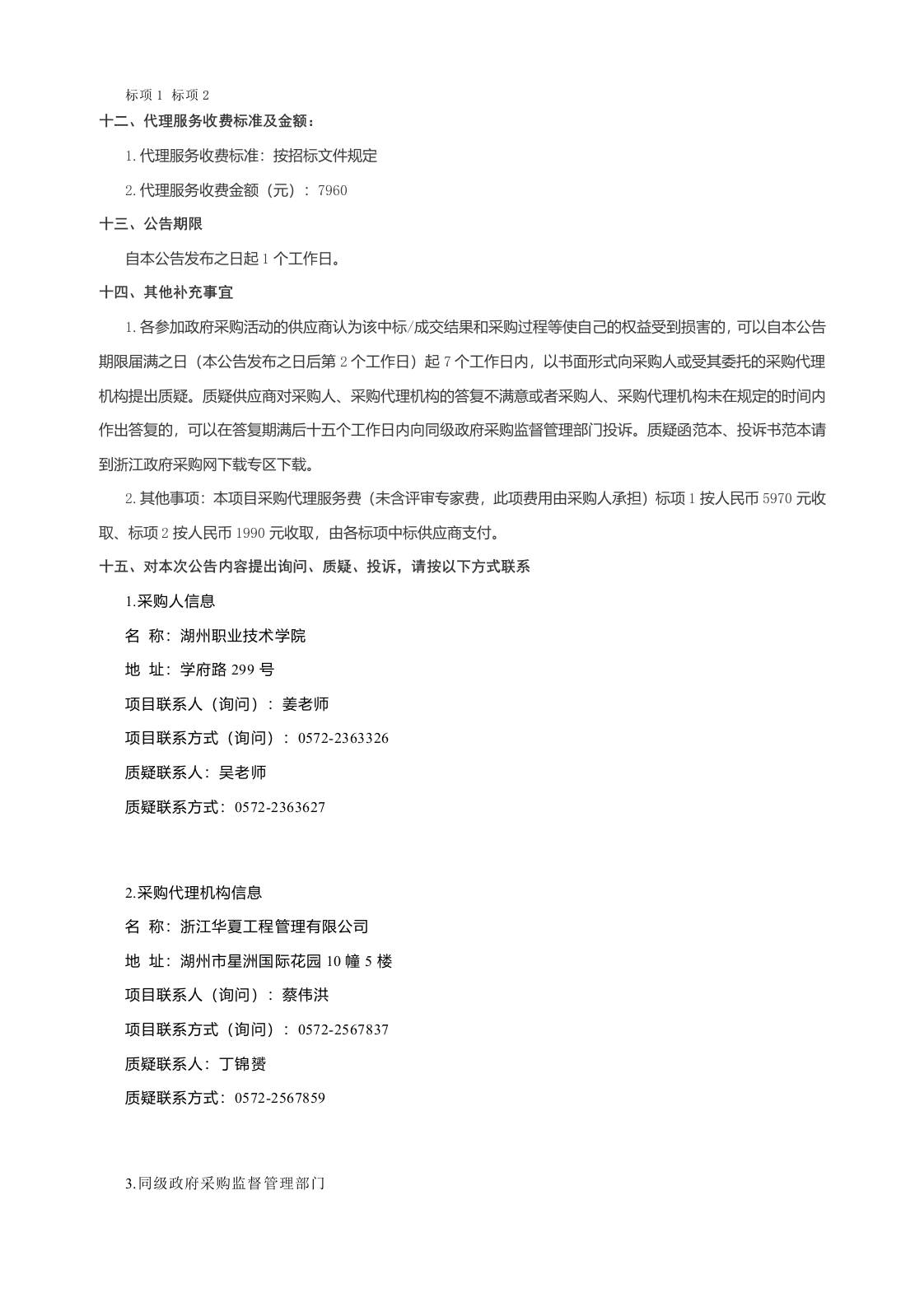 标项 1 标项 2

十二、代理服务收费标准及金额：

1. 代理服务收费标准：按招标文件规定

2. 代理服务收费金额（元）：7960

十三、公告期限

自本公告发布之日起 1 个工作日。

十四、其他补充事宜

1. 各参加政府采购活动的供应商认为该中标/成交结果和采购过程等使自己的权益受到损害的，可以自本公告期限届满之日（本公告发布之日后第 2 个工作日）起 7 个工作日内，以书面形式向采购人或受其委托的采购代理机构提出质疑。质疑供应商对采购人、采购代理机构的答复不满意或者采购人、采购代理机构未在规定的时间内作出答复的，可以在答复期满后十五个工作日内向同级政府采购监督管理部门投诉。质疑函范本、投诉书范本请到浙江政府采购网下载专区下载。

2. 其他事项：本项目采购代理服务费（未含评审专家费，此项费用由采购人承担）标项 1 按人民币 5970 元收取、标项 2 按人民币 1990 元收取，由各标项中标供应商支付。

十五、对本次公告内容提出询问、质疑、投诉，请按以下方式联系

1.采购人信息

名 称：湖州职业技术学院

地 址：学府路 299 号

项目联系人（询问）：姜老师

项目联系方式（询问）：0572-2363326

质疑联系人：吴老师

质疑联系方式：0572-2363627

2.采购代理机构信息

名 称：浙江华夏工程管理有限公司

地 址：湖州市星洲国际花园 10 幢 5 楼

项目联系人（询问）：蔡伟洪

项目联系方式（询问）：0572-2567837

质疑联系人：丁锦赟

质疑联系方式：0572-2567859

3.同级政府采购监督管理部门